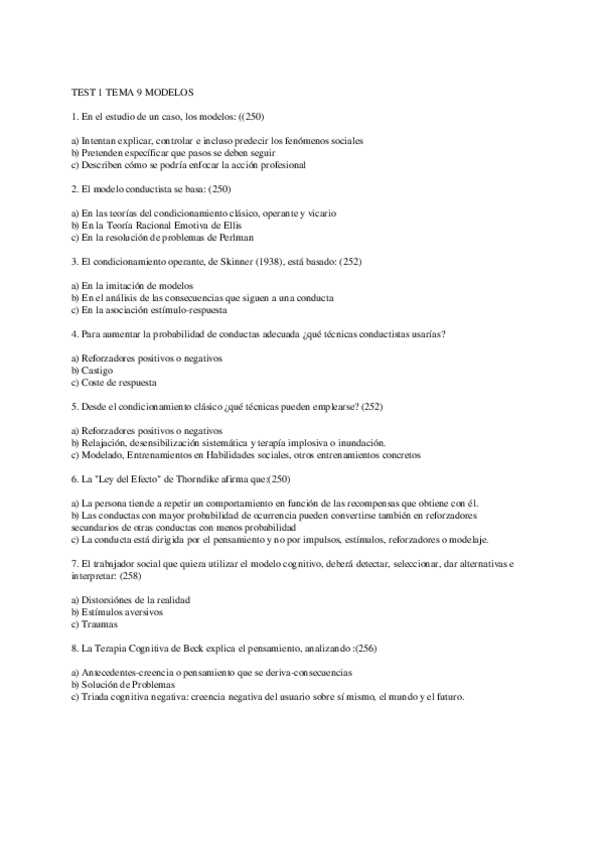 TEST 1 TEMA 9 MODELOS

1. En el estudio de un caso, los modelos: ((250)

a) Intentan explicar, controlar e incluso predecir los fenómenos sociales
b) Pretenden especificar que pasos se deben seguir
c) Describen cómo se podría enfocar la acción profesional

2. El modelo conductista se basa: (250)

a) En las teorías del condicionamiento clásico, operante y vicario
b) En la Teoría Racional Emotiva de Ellis
c) En la resolución de problemas de Perlman

3. El condicionamiento operante, de Skinner (1938), está basado: (252)

a) En la imitación de modelos
b) En el análisis de las consecuencias que siguen a una conducta
c) En la asociación estímulo-respuesta

4. Para aumentar la probabilidad de conductas adecuada ¿qué técnicas conductistas usarías?

a) Reforzadores positivos o negativos
b) Castigo
c) Coste de respuesta

5. Desde el condicionamiento clásico ¿qué técnicas pueden emplearse? (252)

a) Reforzadores positivos o negativos
b) Relajación, desensibilización sistemática y terapía implosiva o inundación.
c) Modelado, Entrenamientos en Habilidades sociales, otros entrenamientos concretos

6. La "Ley del Efecto" de Thorndike afirma que:(250)

a) La persona tiende a repetir un comportamiento en función de las recompensas que obtiene con él.
b) Las conductas con mayor probabilidad de ocurrencia pueden convertirse también en reforzadores secundarios de otras conductas con menos probabilidad
c) La conducta está dirigida por el pensamiento y no por impulsos, estímulos, reforzadores o modelaje.

7. El trabajador social que quiera utilizar el modelo cognitivo, deberá detectar, seleccionar, dar alternativas e interpretar: (258)

a) Distorsiónes de la realidad
b) Estímulos aversivos
c) Traumas

8. La Terapia Cognitiva de Beck explica el pensamiento, analizando :(256)

a) Antecedentes-creencia o pensamiento que se deriva-consecuencias
b) Solución de Problemas
c) Triada cognitiva negativa: creencia negativa del usuario sobre sí mismo, el mundo y el futuro.